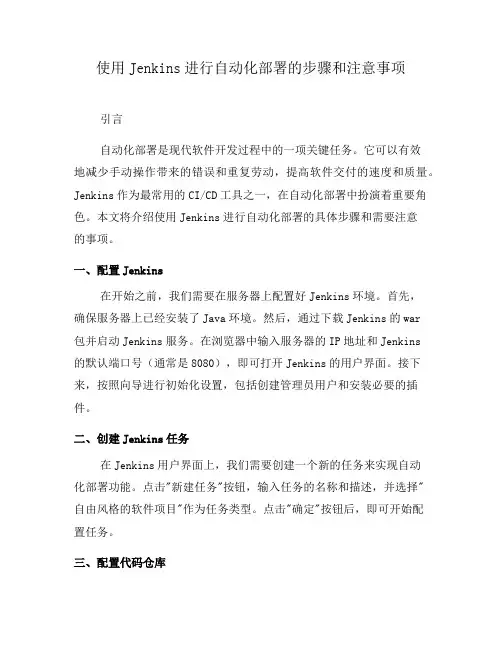 使用 Jenkins 进行自动化部署的步骤和注意事项

引言

自动化部署是现代软件开发过程中的一项关键任务。它可以有效地减少手动操作带来的错误和重复劳动，提高软件交付的速度和质量。Jenkins 作为最常用的 CI/CD 工具之一，在自动化部署中扮演着重要角色。本文将介绍使用 Jenkins 进行自动化部署的具体步骤和需要注意的事项。

一、配置 Jenkins

在开始之前，我们需要在服务器上配置好 Jenkins 环境。首先，确保服务器上已经安装了 Java 环境。然后，通过下载 Jenkins 的 war 包并启动 Jenkins 服务。在浏览器中输入服务器的 IP 地址和 Jenkins 的默认端口号（通常是 8080），即可打开 Jenkins 的用户界面。接下来，按照向导进行初始化设置，包括创建管理员用户和安装必要的插件。

二、创建 Jenkins 任务

在 Jenkins 用户界面上，我们需要创建一个新的任务来实现自动化部署功能。点击"新建任务"按钮，输入任务的名称和描述，并选择"自由风格的软件项目"作为任务类型。点击"确定"按钮后，即可开始配置任务。

三、配置代码仓库